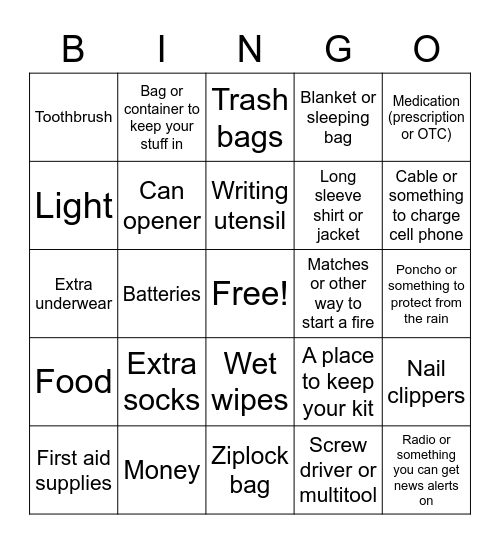 | B | I | N | G | O |
|---|---|---|---|---|
| Toothbrush | Bag or container to keep your stuff in | Trash bags | Blanket or sleeping bag | Medication (prescription or OTC) |
| Light | Can opener | Writing utensil | Long sleeve shirt or jacket | Cable or something to charge cell phone |
| Extra underwear | Batteries | Free! | Matches or other way to start a fire | Poncho or something to protect from the rain |
| Food | Extra socks | Wet wipes | A place to keep your kit | Nail clippers |
| First aid supplies | Money | Ziplock bag | Screw driver or multitool | Radio or something you can get news alerts on |